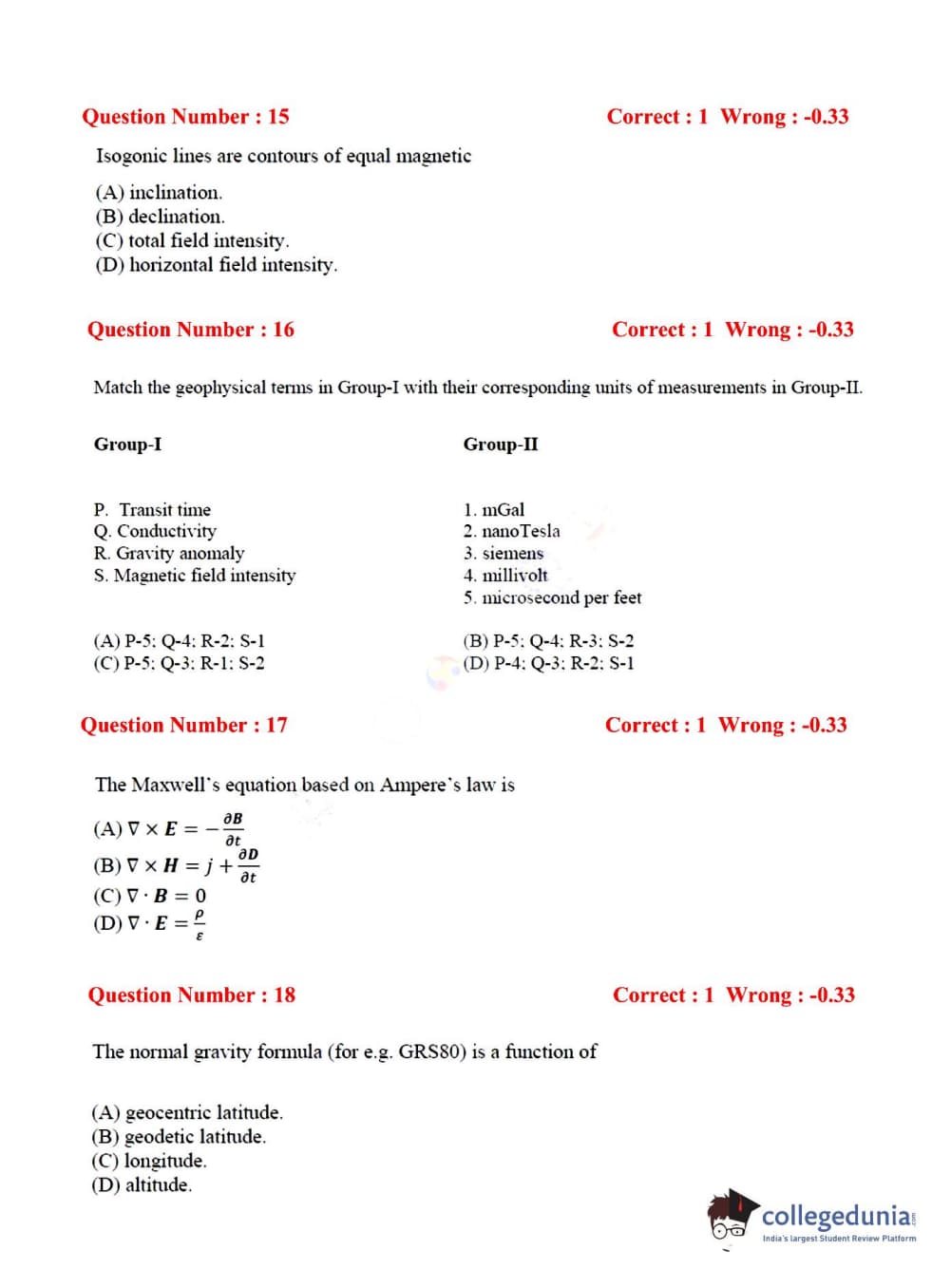 Question Number : 15 Correct : 1 Wrong : -0.33

Isogonic lines are contours of equal magnetic

(A) inclination.
(B) declination.
(C) total field intensity.
(D) horizontal field intensity.

Question Number : 16 Correct : 1 Wrong : -0.33

Match the geophysical terms in Group-I with their corresponding units of measurements in Group-II.

Group-I

P. Transit time
Q. Conductivity
R. Gravity anomaly
S. Magnetic field intensity

Group-II

1. mGal
2. nanoTesla
3. siemens
4. millivolt
5. microsecond per feet

(A) P-5; Q-4; R-2; S-1
(B) P-5; Q-4; R-3; S-2
(C) P-5; Q-3; R-1; S-2
(D) P-4; Q-3; R-2; S-1

Question Number : 17 Correct : 1 Wrong : -0.33

The Maxwell's equation based on Ampere's law is

(A) $\nabla \times \boldsymbol{E} = -\frac{\partial \boldsymbol{B}}{\partial t}$
(B) $\nabla \times \boldsymbol{H} = j + \frac{\partial \boldsymbol{D}}{\partial t}$
(C) $\nabla \cdot \boldsymbol{B} = 0$
(D) $\nabla \cdot \boldsymbol{E} = \frac{\rho}{\varepsilon}$

Question Number : 18 Correct : 1 Wrong : -0.33

The normal gravity formula (for e.g. GRS80) is a function of

(A) geocentric latitude.
(B) geodetic latitude.
(C) longitude.
(D) altitude.

collegedunia
India's largest Student Review Platform